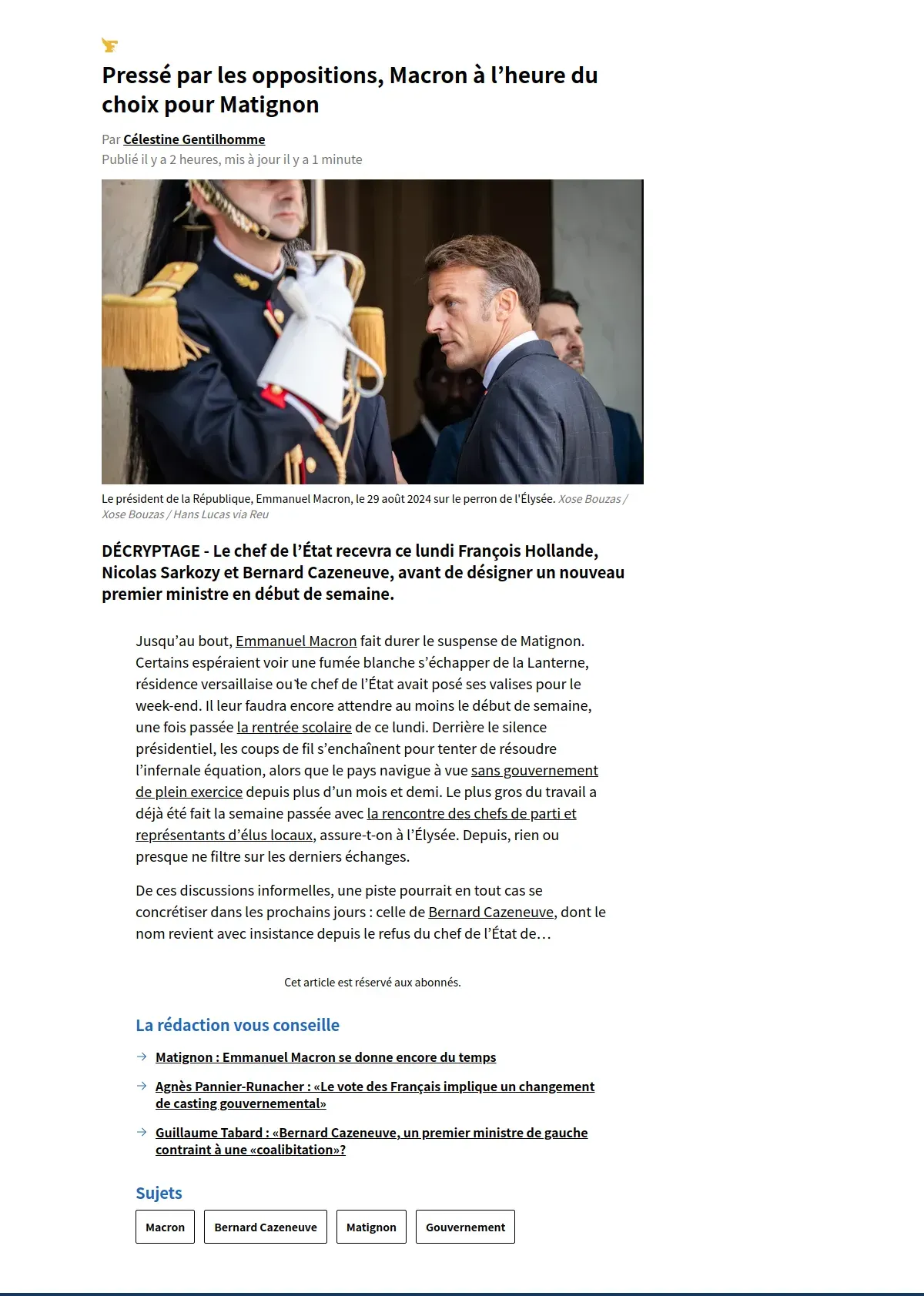 Pressé par les oppositions, Macron à l'heure du choix pour Matignon

Par Célestine Gentilhomme
Publié il y a 2 heures, mis à jour il y a 1 minute

Le président de la République, Emmanuel Macron, le 29 août 2024 sur le perron de l'Élysée. Xose Bouzas / Xose Bouzas / Hans Lucas via Reu

DÉCRYPTAGE - Le chef de l'État recevra ce lundi François Hollande, Nicolas Sarkozy et Bernard Cazeneuve, avant de désigner un nouveau premier ministre en début de semaine.

Jusqu'au bout, Emmanuel Macron fait durer le suspense de Matignon. Certains espéraient voir une fumée blanche s'échapper de la Lanterne, résidence versaillaise ou le chef de l'État avait posé ses valises pour le week-end. Il leur faudra encore attendre au moins le début de semaine, une fois passée la rentrée scolaire de ce lundi. Derrière le silence présidentiel, les coups de fil s'enchaînent pour tenter de résoudre l'infernale équation, alors que le pays navigue à vue sans gouvernement de plein exercice depuis plus d'un mois et demi. Le plus gros du travail a déjà été fait la semaine passée avec la rencontre des chefs de parti et représentants d'élus locaux, assure-t-on à l'Élysée. Depuis, rien ou presque ne filtre sur les derniers échanges.

De ces discussions informelles, une piste pourrait en tout cas se concrétiser dans les prochains jours : celle de Bernard Cazeneuve, dont le nom revient avec insistance depuis le refus du chef de l'État de…

Cet article est réservé aux abonnés.

La rédaction vous conseille

→ Matignon : Emmanuel Macron se donne encore du temps

→ Agnès Pannier-Runacher : «Le vote des Français implique un changement de casting gouvernemental»

→ Guillaume Tabard : «Bernard Cazeneuve, un premier ministre de gauche contraint à une «coalibitation»?

Sujets

Macron
Bernard Cazeneuve
Matignon
Gouvernement